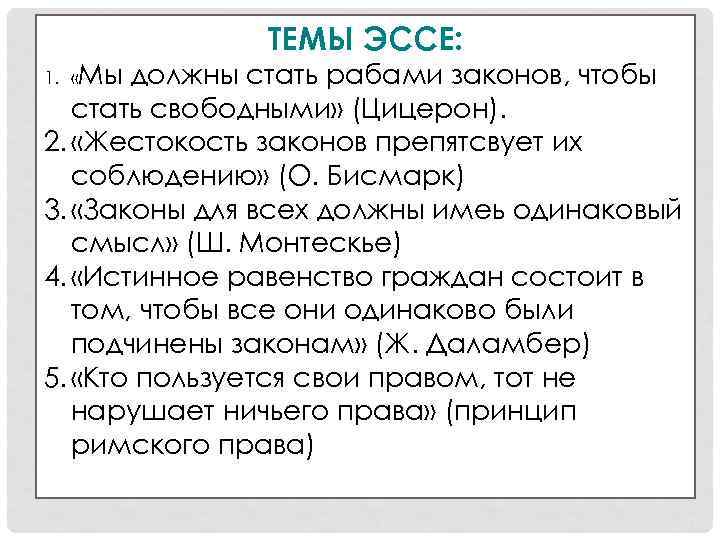 ТЕМЫ ЭССЕ:

1. «Мы должны стать рабами законов, чтобы стать свободными» (Цицерон).
2. «Жестокость законов препятсвует их соблюдению» (О. Бисмарк)
3. «Законы для всех должны имеь одинаковый смысл» (Ш. Монтескье)
4. «Истинное равенство граждан состоит в том, чтобы все они одинаково были подчинены законам» (Ж. Даламбер)
5. «Кто пользуется свои правом, тот не нарушает ничьего права» (принцип римского права)